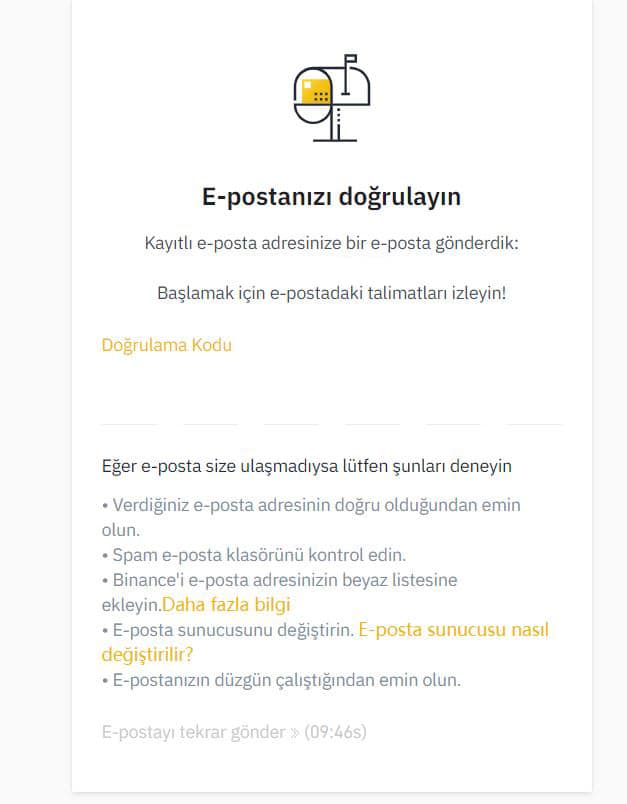 E-postanızı doğrulayın

Kayıtlı e-posta adresinize bir e-posta gönderdik:

Başlamak için e-postadaki talimatları izleyin!

Doğrulama Kodu

Eğer e-posta size ulaşmadıysa lütfen şunları deneyin

• Verdiğiniz e-posta adresinin doğru olduğundan emin olun.
• Spam e-posta klasörünü kontrol edin.
• Binance'i e-posta adresinizin beyaz listesine ekleyin.Daha fazla bilgi
• E-posta sunucusunu değiştirin. E-posta sunucusu nasıl değiştirilir?
• E-postanızın düzgün çalıştığından emin olun.

E-postayı tekrar gönder » (09:46s)